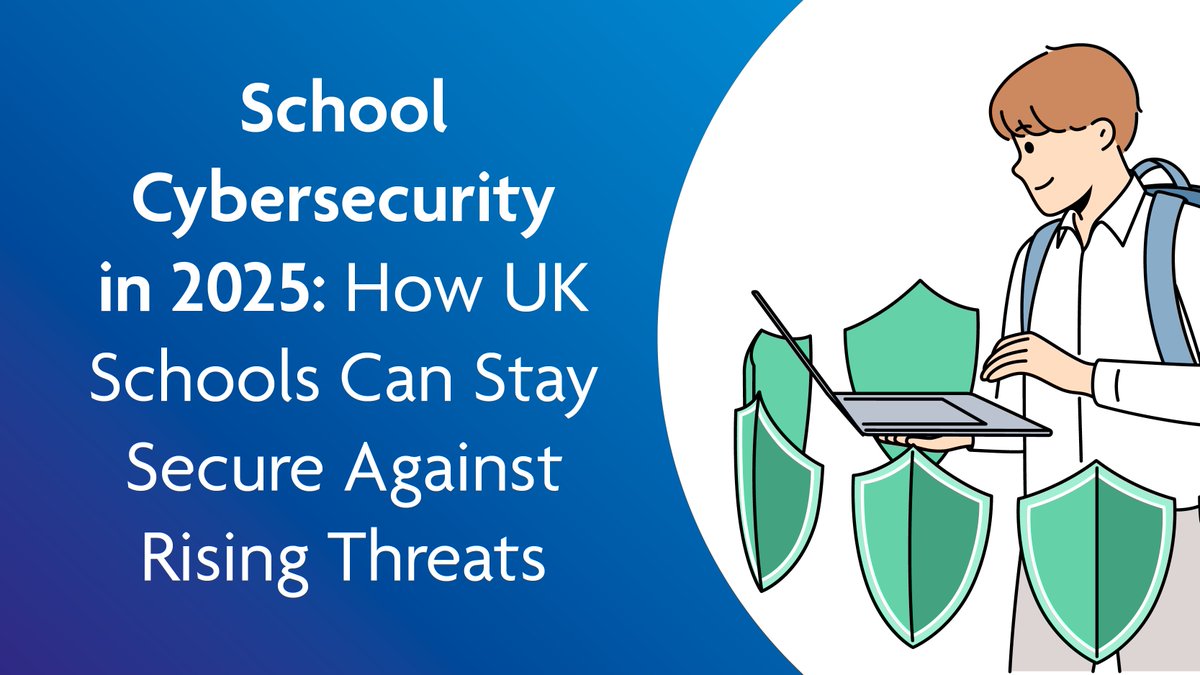 School Cybersecurity in 2025: How UK Schools Can Stay Secure Against Rising Threats